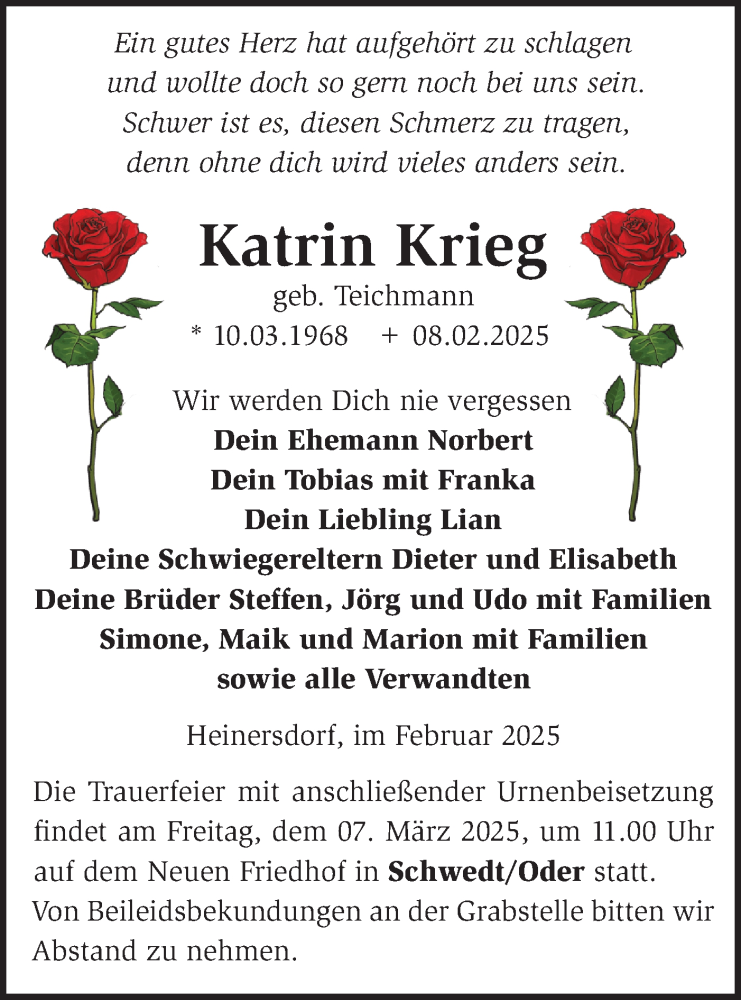 Ein gutes Herz hat aufgehört zu schlagen
und wollte doch so gern noch bei uns sein.
Schwer ist es, diesen Schmerz zu tragen,
denn ohne dich wird vieles anders sein.

Katrin Krieg
geb. Teichmann
* 10.03.1968 + 08.02.2025

Wir werden Dich nie vergessen
Dein Ehemann Norbert
Dein Tobias mit Franka
Dein Liebling Lian
Deine Schwiegereltern Dieter und Elisabeth
Deine Brüder Steffen, Jörg und Udo mit Familien
Simone, Maik und Marion mit Familien
sowie alle Verwandten

Heinersdorf, im Februar 2025

Die Trauerfeier mit anschließender Urnenbeisetzung findet am Freitag, dem 07. März 2025, um 11.00 Uhr auf dem Neuen Friedhof in Schwedt/Oder statt.
Von Beileidsbekundungen an der Grabstelle bitten wir Abstand zu nehmen.